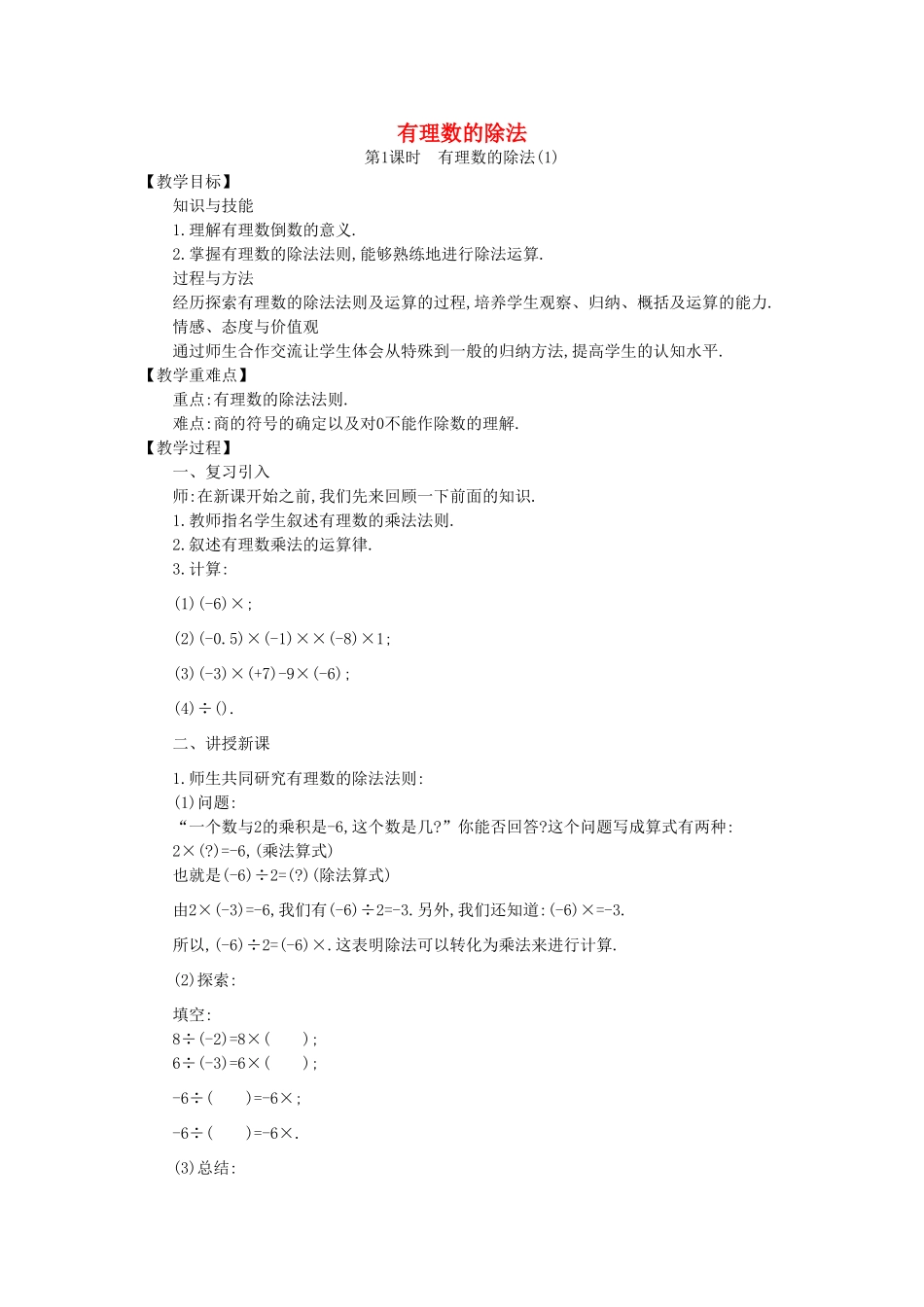 有理数的除法
第1课时　有理数的除法(1)

【教学目标】
知识与技能
1.理解有理数倒数的意义.
2.掌握有理数的除法法则,能够熟练地进行除法运算.
过程与方法
经历探索有理数的除法法则及运算的过程,培养学生观察、归纳、概括及运算的能力.
情感、态度与价值观
通过师生合作交流让学生体会从特殊到一般的归纳方法,提高学生的认知水平.
【教学重难点】
重点:有理数的除法法则.
难点:商的符号的确定以及对0不能作除数的理解.
【教学过程】
一、复习引入
师:在新课开始之前,我们先来回顾一下前面的知识.
1.教师指名学生叙述有理数的乘法法则.
2.叙述有理数乘法的运算律.
3.计算:
(1)(-6)×;
(2)(-0.5)×(-1)××(-8)×1;
(3)(-3)×(+7)-9×(-6);
(4)÷().
二、讲授新课
1.师生共同研究有理数的除法法则:
(1)问题:
“一个数与2的乘积是-6,这个数是几?”你能否回答?这个问题写成算式有两种:
2×(?)=-6,(乘法算式)
也就是(-6)÷2=(?)(除法算式)
由2×(-3)=-6,我们有(-6)÷2=-3.另外,我们还知道:(-6)×=-3.
所以,(-6)÷2=(-6)×.这表明除法可以转化为乘法来进行计算.
(2)探索:
填空:
8÷(-2)=8×(　　);
6÷(-3)=6×(　　);
-6÷(　　)=-6×;
-6÷(　　)=-6×.
(3)总结: